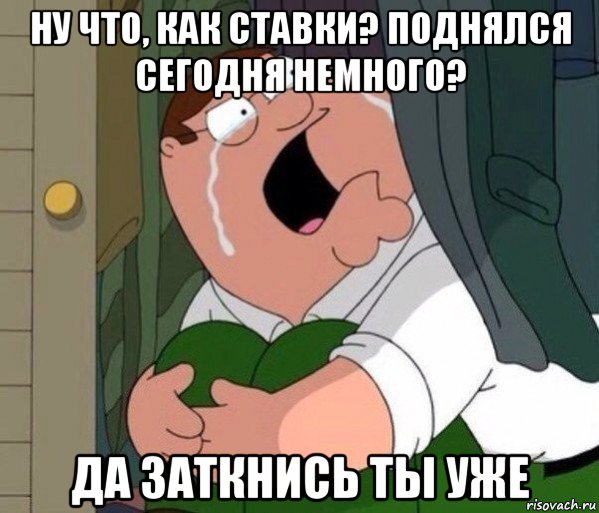 НУ ЧТО, КАК СТАВКИ? ПОДНЯЛСЯ СЕГОДНЯ НЕМНОГО?

ДА ЗАТКНИСЬ ТЫ УЖЕ

risovach.ru